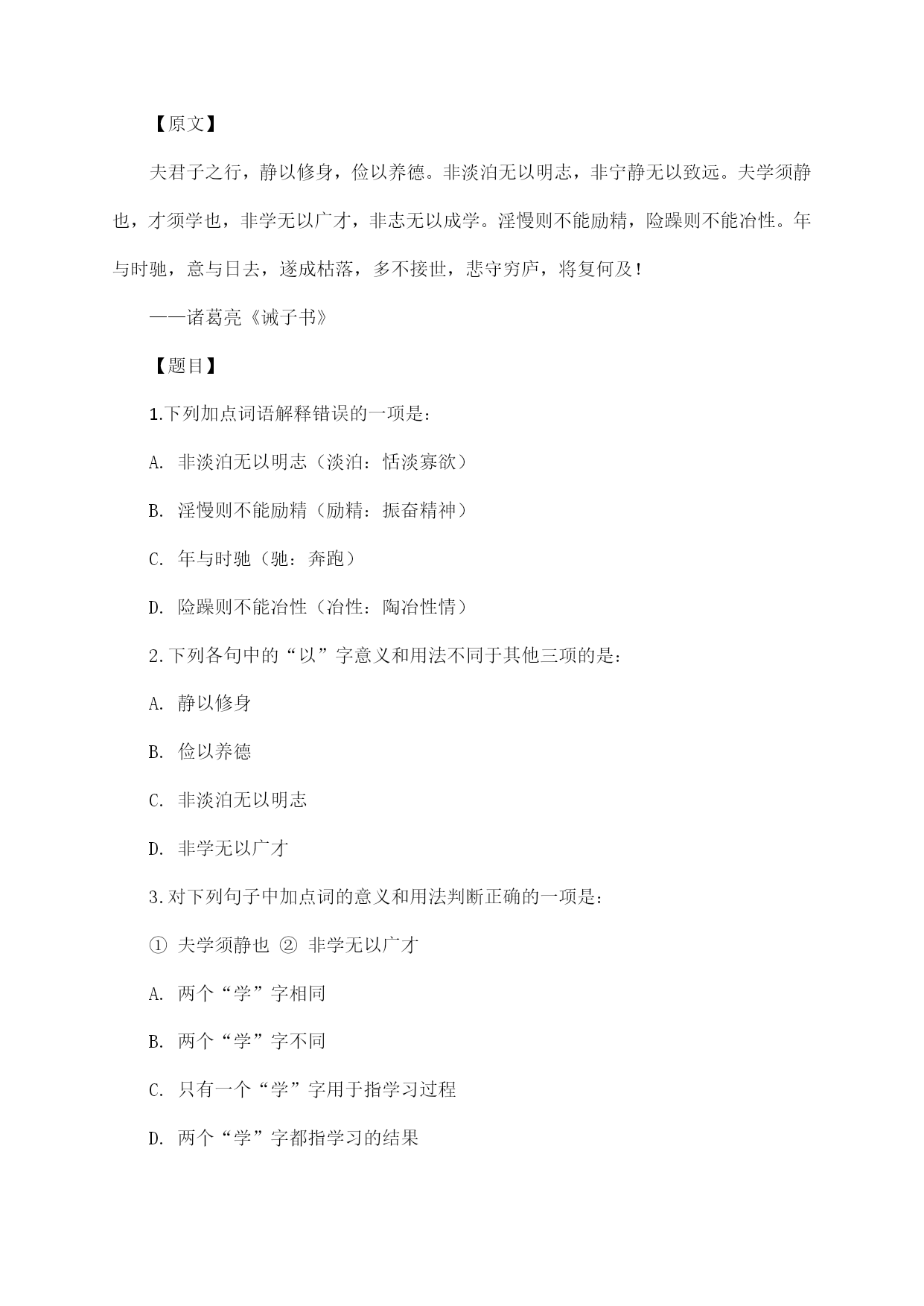 【原文】

夫君子之行，静以修身，俭以养德。非淡泊无以明志，非宁静无以致远。夫学须静也，才须学也，非学无以广才，非志无以成学。淫慢则不能励精，险躁则不能冶性。年与时驰，意与日去，遂成枯落，多不接世，悲守穷庐，将复何及！

——诸葛亮《诫子书》

【题目】

1.下列加点词语解释错误的一项是：

A. 非淡泊无以明志（淡泊：恬淡寡欲）

B. 淫慢则不能励精（励精：振奋精神）

C. 年与时驰（驰：奔跑）

D. 险躁则不能冶性（冶性：陶冶性情）

2.下列各句中的“以”字意义和用法不同于其他三项的是：

A. 静以修身

B. 俭以养德

C. 非淡泊无以明志

D. 非学无以广才

3.对下列句子中加点词的意义和用法判断正确的一项是：

① 夫学须静也 ② 非学无以广才

A. 两个“学”字相同

B. 两个“学”字不同

C. 只有一个“学”字用于指学习过程

D. 两个“学”字都指学习的结果